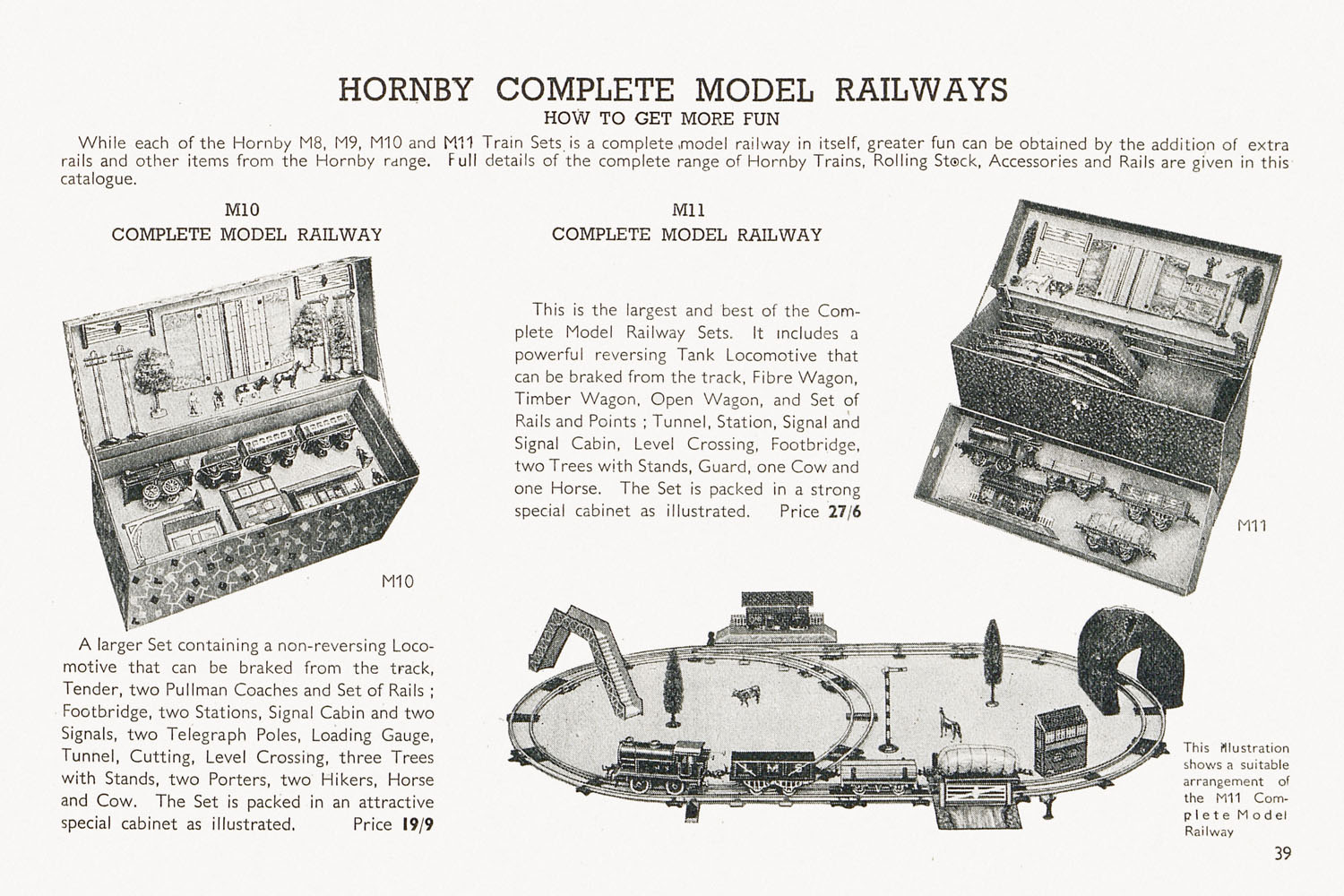 HORNBY COMPLETE MODEL RAILWAYS

HOW TO GET MORE FUN

While each of the Hornby M8, M9, M10 and M11 Train Sets is a complete model railway in itself, greater fun can be obtained by the addition of extra rails and other items from the Hornby range. Full details of the complete range of Hornby Trains, Rolling Stock, Accessories and Rails are given in this catalogue.

M10
COMPLETE MODEL RAILWAY

M10

A larger Set containing a non-reversing Locomotive that can be braked from the track, Tender, two Pullman Coaches and Set of Rails ; Footbridge, two Stations, Signal Cabin and two Signals, two Telegraph Poles, Loading Gauge, Tunnel, Cutting, Level Crossing, three Trees with Stands, two Porters, two Hikers, Horse and Cow. The Set is packed in an attractive special cabinet as illustrated. Price 19/9

M11
COMPLETE MODEL RAILWAY

This is the largest and best of the Complete Model Railway Sets. It includes a powerful reversing Tank Locomotive that can be braked from the track, Fibre Wagon, Timber Wagon, Open Wagon, and Set of Rails and Points ; Tunnel, Station, Signal and Signal Cabin, Level Crossing, Footbridge, two Trees with Stands, Guard, one Cow and one Horse. The Set is packed in a strong special cabinet as illustrated. Price 27/6

M11

L M S

This illustration shows a suitable arrangement of the M11 Complete Model Railway

39